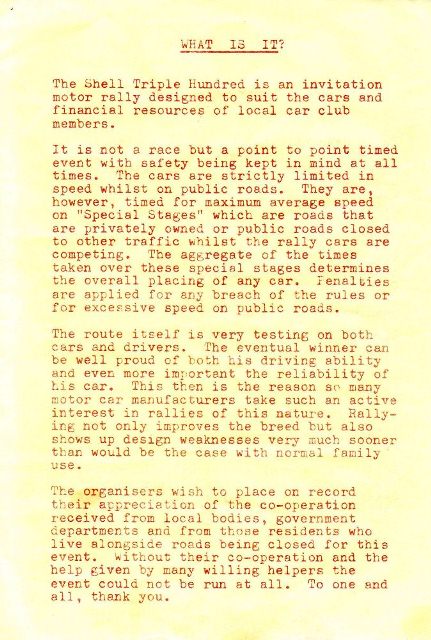 WHAT IS IT?

The Shell Triple Hundred is an invitation motor rally designed to suit the cars and financial resources of local car club members.

It is not a race but a point to point timed event with safety being kept in mind at all times. The cars are strictly limited in speed whilst on public roads. They are, however, timed for maximum average speed on "Special Stages" which are roads that are privately owned or public roads closed to other traffic whilst the rally cars are competing. The aggregate of the times taken over these special stages determines the overall placing of any car. Penalties are applied for any breach of the rules or for excessive speed on public roads.

The route itself is very testing on both cars and drivers. The eventual winner can be well proud of both his driving ability and even more important the reliability of his car. This then is the reason so many motor car manufacturers take such an active interest in rallies of this nature. Rallying not only improves the breed but also shows up design weaknesses very much sooner than would be the case with normal family use.

The organisers wish to place on record their appreciation of the co-operation received from local bodies, government departments and from those residents who live alongside roads being closed for this event. Without their co-operation and the help given by many willing helpers the event could not be run at all. To one and all, thank you.